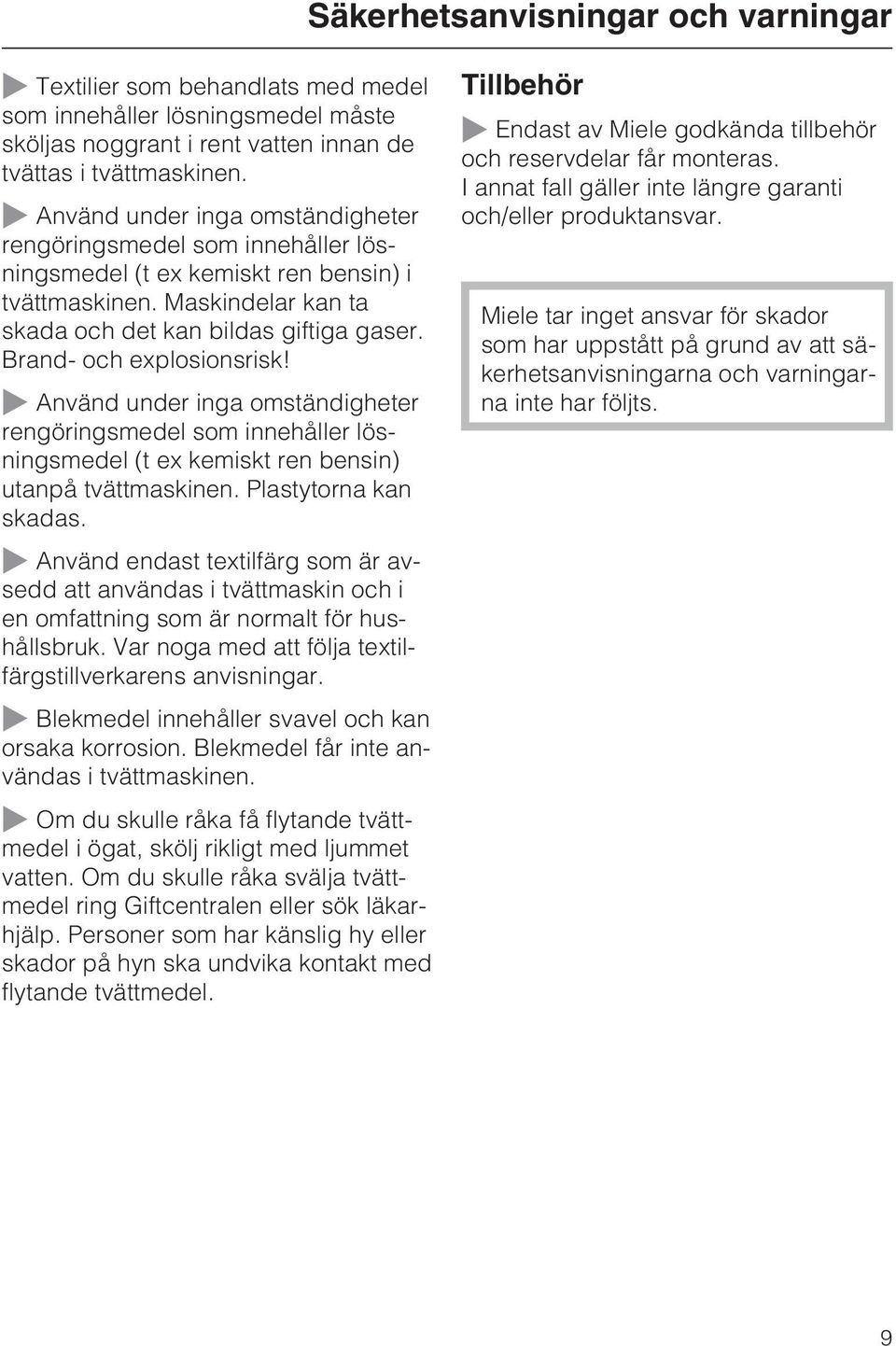 Säkerhetsanvisningar och varningar

Textilier som behandlats med medel som innehåller lösningsmedel måste sköljas noggrant i rent vatten innan de tvättas i tvättmaskinen.

Använd under inga omständigheter rengöringsmedel som innehåller lösningsmedel (t ex kemiskt ren bensin) i tvättmaskinen. Maskindelar kan ta skada och det kan bildas giftiga gaser. Brand- och explosionsrisk!

Använd under inga omständigheter rengöringsmedel som innehåller lösningsmedel (t ex kemiskt ren bensin) utanpå tvättmaskinen. Plastytorna kan skadas.

Använd endast textilfärg som är avsedd att användas i tvättmaskin och i en omfattning som är normalt för hushållsbruk. Var noga med att följa textilfärgstillverkarens anvisningar.

Blekmedel innehåller svavel och kan orsaka korrosion. Blekmedel får inte användas i tvättmaskinen.

Om du skulle råka få flytande tvättmedel i ögat, skölj rikligt med ljummet vatten. Om du skulle råka svälja tvättmedel ring Giftcentralen eller sök läkarhjälp. Personer som har känslig hy eller skador på hyn ska undvika kontakt med flytande tvättmedel.

Tillbehör

Endast av Miele godkända tillbehör och reservdelar får monteras.
I annat fall gäller inte längre garanti och/eller produktansvar.

Miele tar inget ansvar för skador som har uppstått på grund av att säkerhetsanvisningarna och varningarna inte har följts.

9